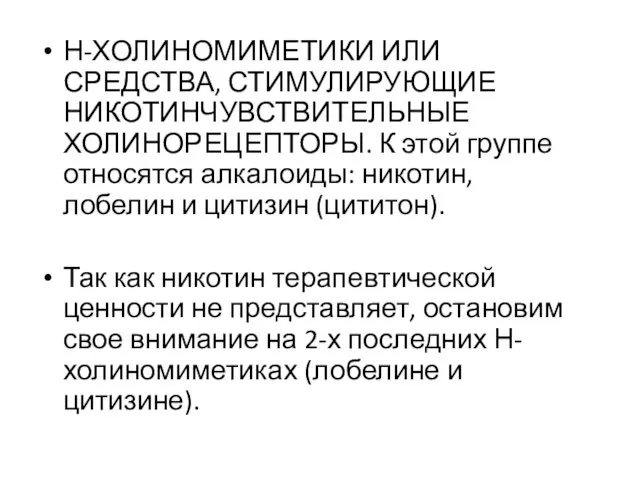 • Н-ХОЛИНОМИМЕТИКИ ИЛИ СРЕДСТВА, СТИМУЛИРУЮЩИЕ НИКОТИНЧУВСТВИТЕЛЬНЫЕ ХОЛИНОРЕЦЕПТОРЫ. К этой группе относятся алкалоиды: никотин, лобелин и цитизин (цититон).

• Так как никотин терапевтической ценности не представляет, остановим свое внимание на 2-х последних Н-холиномиметиках (лобелине и цитизине).